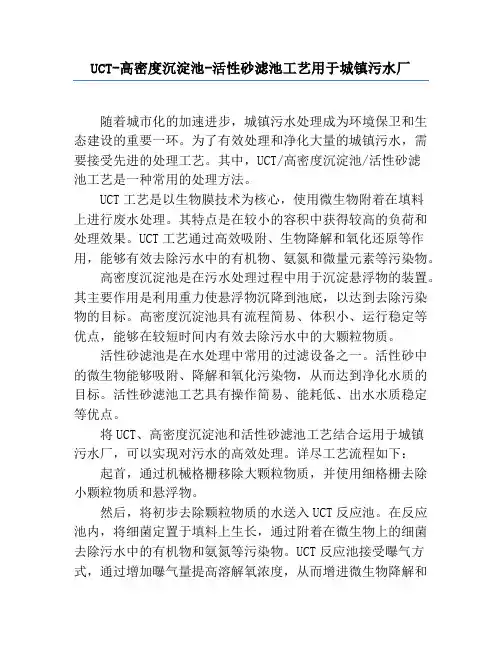 UCT-高密度沉淀池-活性砂滤池工艺用于城镇污水厂

随着城市化的加速进步，城镇污水处理成为环境保卫和生态建设的重要一环。为了有效处理和净化大量的城镇污水，需要接受先进的处理工艺。其中，UCT/高密度沉淀池/活性砂滤池工艺是一种常用的处理方法。

UCT 工艺是以生物膜技术为核心，使用微生物附着在填料上进行废水处理。其特点是在较小的容积中获得较高的负荷和处理效果。UCT 工艺通过高效吸附、生物降解和氧化还原等作用，能够有效去除污水中的有机物、氨氮和微量元素等污染物。

高密度沉淀池是在污水处理过程中用于沉淀悬浮物的装置。其主要作用是利用重力使悬浮物沉降到池底，以达到去除污染物的目标。高密度沉淀池具有流程简易、体积小、运行稳定等优点，能够在较短时间内有效去除污水中的大颗粒物质。

活性砂滤池是在水处理中常用的过滤设备之一。活性砂中的微生物能够吸附、降解和氧化污染物，从而达到净化水质的目标。活性砂滤池工艺具有操作简易、能耗低、出水水质稳定等优点。

将 UCT、高密度沉淀池和活性砂滤池工艺结合运用于城镇污水厂，可以实现对污水的高效处理。详尽工艺流程如下：

起首，通过机械格栅移除大颗粒物质，并使用细格栅去除小颗粒物质和悬浮物。

然后，将初步去除颗粒物质的水送入 UCT 反应池。在反应池内，将细菌定置于填料上生长，通过附着在微生物上的细菌去除污水中的有机物和氨氮等污染物。UCT 反应池接受曝气方式，通过增加曝气量提高溶解氧浓度，从而增进微生物降解和